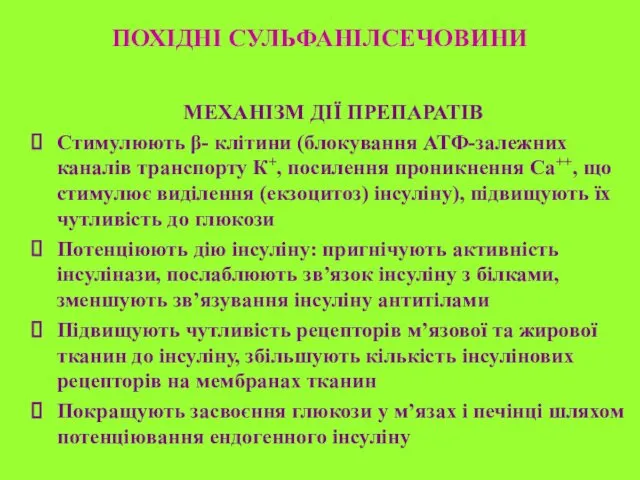 ПОХІДНІ СУЛЬФАНІЛСЕЧОВИНИ

МЕХАНІЗМ ДІЇ ПРЕПАРАТІВ

Стимулюють β- клітини (блокування АТФ-залежних каналів транспорту $K^+$, посилення проникнення $Ca^{++}$, що стимулює виділення (екзоцитоз) інсуліну), підвищують їх чутливість до глюкози

Потенціюють дію інсуліну: пригнічують активність інсулінази, послаблюють зв’язок інсуліну з білками, зменшують зв’язування інсуліну антитілами

Підвищують чутливість рецепторів м’язової та жирової тканин до інсуліну, збільшують кількість інсулінових рецепторів на мембранах тканин

Покращують засвоєння глюкози у м’язах і печінці шляхом потенціювання ендогенного інсуліну